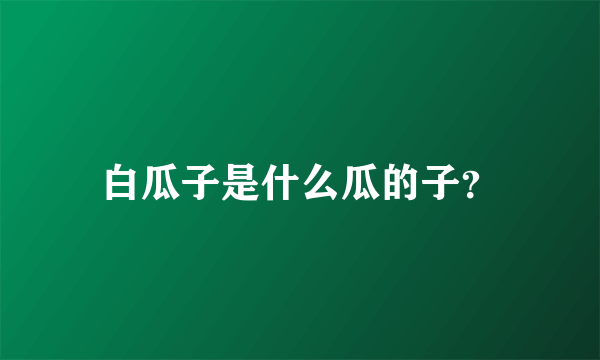 白瓜子是什么瓜的子?